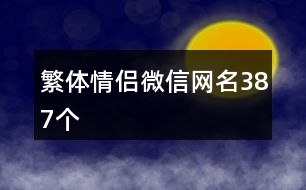 繁体情侣微信网名387个